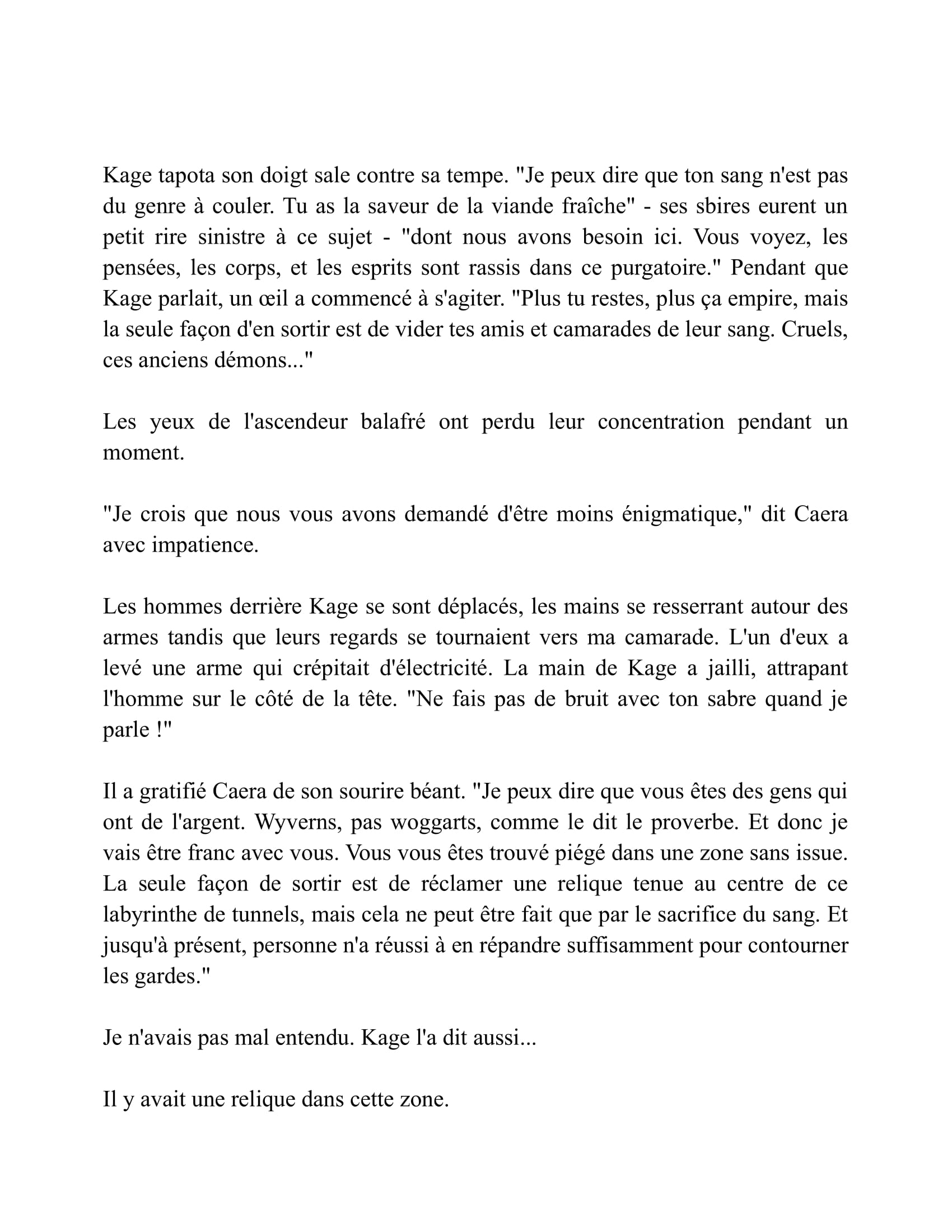 Kage tapota son doigt sale contre sa tempe. "Je peux dire que ton sang n'est pas du genre à couler. Tu as la saveur de la viande fraîche" - ses sbires eurent un petit rire sinistre à ce sujet - "dont nous avons besoin ici. Vous voyez, les pensées, les corps, et les esprits sont rassis dans ce purgatoire." Pendant que Kage parlait, un œil a commencé à s'agiter. "Plus tu restes, plus ça empire, mais la seule façon d'en sortir est de vider tes amis et camarades de leur sang. Cruels, ces anciens démons..."

Les yeux de l'ascendeur balafré ont perdu leur concentration pendant un moment.

"Je crois que nous vous avons demandé d'être moins énigmatique," dit Caera avec impatience.

Les hommes derrière Kage se sont déplacés, les mains se resserrant autour des armes tandis que leurs regards se tournaient vers ma camarade. L'un d'eux a levé une arme qui crépitait d'électricité. La main de Kage a jailli, attrapant l'homme sur le côté de la tête. "Ne fais pas de bruit avec ton sabre quand je parle !"

Il a gratifié Caera de son sourire béant. "Je peux dire que vous êtes des gens qui ont de l'argent. Wyverns, pas woggarts, comme le dit le proverbe. Et donc je vais être franc avec vous. Vous vous êtes trouvé piégé dans une zone sans issue. La seule façon de sortir est de réclamer une relique tenue au centre de ce labyrinthe de tunnels, mais cela ne peut être fait que par le sacrifice du sang. Et jusqu'à présent, personne n'a réussi à en répandre suffisamment pour contourner les gardes."

Je n'avais pas mal entendu. Kage l'a dit aussi...

Il y avait une relique dans cette zone.